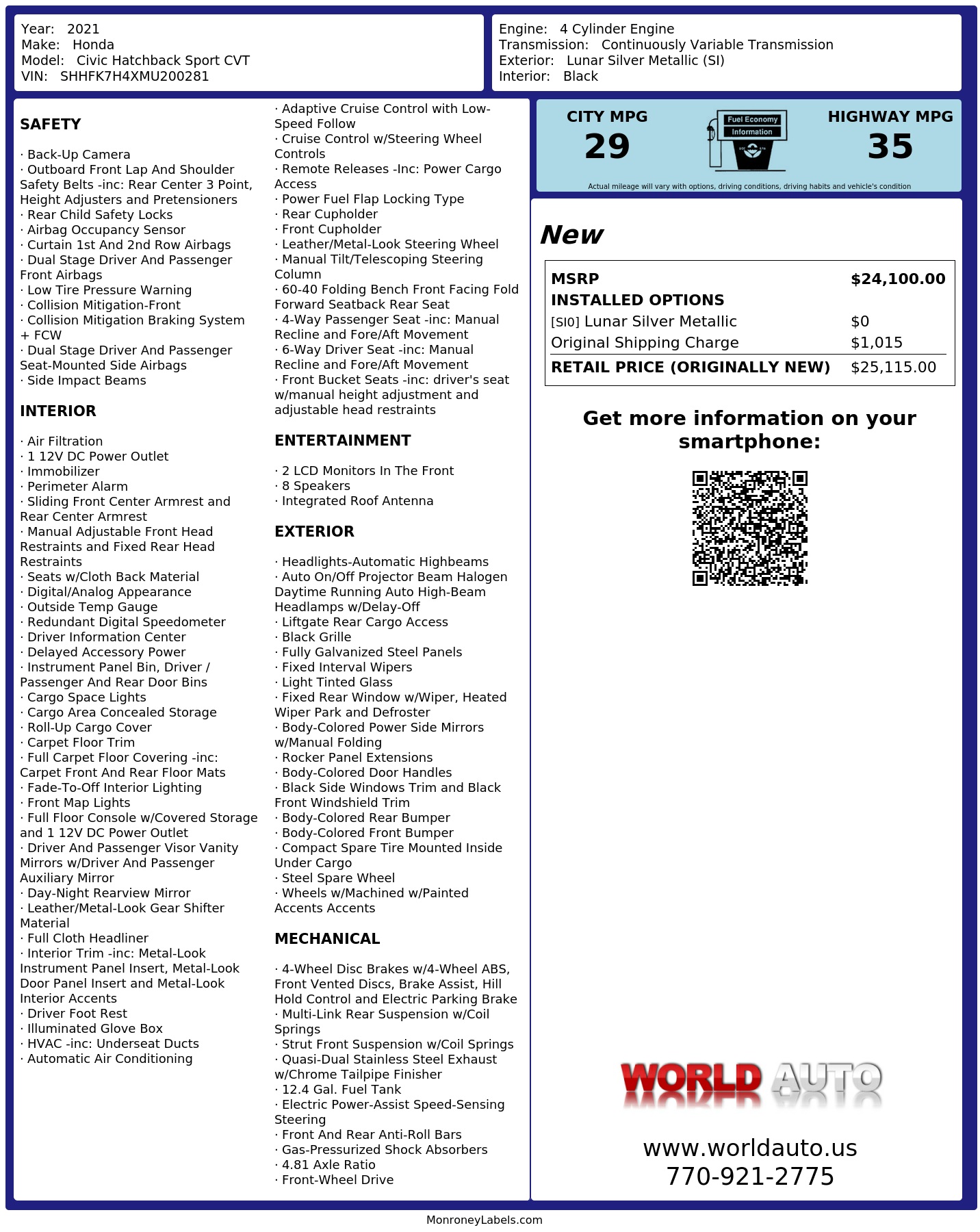 Year: 2021
Make: Honda
Model: Civic Hatchback Sport CVT
VIN: SHHFK7H4XMU200281

Engine: 4 Cylinder Engine
Transmission: Continuously Variable Transmission
Exterior: Lunar Silver Metallic (SI)
Interior: Black

SAFETY

· Back-Up Camera
· Outboard Front Lap And Shoulder Safety Belts -inc: Rear Center 3 Point, Height Adjusters and Pretensioners
· Rear Child Safety Locks
· Airbag Occupancy Sensor
· Curtain 1st And 2nd Row Airbags
· Dual Stage Driver And Passenger Front Airbags
· Low Tire Pressure Warning
· Collision Mitigation-Front
· Collision Mitigation Braking System + FCW
· Dual Stage Driver And Passenger Seat-Mounted Side Airbags
· Side Impact Beams

INTERIOR

· Air Filtration
· 1 12V DC Power Outlet
· Immobilizer
· Perimeter Alarm
· Sliding Front Center Armrest and Rear Center Armrest
· Manual Adjustable Front Head Restraints and Fixed Rear Head Restraints
· Seats w/Cloth Back Material
· Digital/Analog Appearance
· Outside Temp Gauge
· Redundant Digital Speedometer
· Driver Information Center
· Delayed Accessory Power
· Instrument Panel Bin, Driver / Passenger And Rear Door Bins
· Cargo Space Lights
· Cargo Area Concealed Storage
· Roll-Up Cargo Cover
· Carpet Floor Trim
· Full Carpet Floor Covering -inc: Carpet Front And Rear Floor Mats
· Fade-To-Off Interior Lighting
· Front Map Lights
· Full Floor Console w/Covered Storage and 1 12V DC Power Outlet
· Driver And Passenger Visor Vanity Mirrors w/Driver And Passenger Auxiliary Mirror
· Day-Night Rearview Mirror
· Leather/Metal-Look Gear Shifter Material
· Full Cloth Headliner
· Interior Trim -inc: Metal-Look Instrument Panel Insert, Metal-Look Door Panel Insert and Metal-Look Interior Accents
· Driver Foot Rest
· Illuminated Glove Box
· HVAC -inc: Underseat Ducts
· Automatic Air Conditioning

· Adaptive Cruise Control with Low-Speed Follow
· Cruise Control w/Steering Wheel Controls
· Remote Releases -Inc: Power Cargo Access
· Power Fuel Flap Locking Type
· Rear Cupholder
· Front Cupholder
· Leather/Metal-Look Steering Wheel
· Manual Tilt/Telescoping Steering Column
· 60-40 Folding Bench Front Facing Fold Forward Seatback Rear Seat
· 4-Way Passenger Seat -inc: Manual Recline and Fore/Aft Movement
· 6-Way Driver Seat -inc: Manual Recline and Fore/Aft Movement
· Front Bucket Seats -inc: driver's seat w/manual height adjustment and adjustable head restraints

ENTERTAINMENT

· 2 LCD Monitors In The Front
· 8 Speakers
· Integrated Roof Antenna

EXTERIOR

· Headlights-Automatic Highbeams
· Auto On/Off Projector Beam Halogen Daytime Running Auto High-Beam Headlamps w/Delay-Off
· Liftgate Rear Cargo Access
· Black Grille
· Fully Galvanized Steel Panels
· Fixed Interval Wipers
· Light Tinted Glass
· Fixed Rear Window w/Wiper, Heated Wiper Park and Defroster
· Body-Colored Power Side Mirrors w/Manual Folding
· Rocker Panel Extensions
· Body-Colored Door Handles
· Black Side Windows Trim and Black Front Windshield Trim
· Body-Colored Rear Bumper
· Body-Colored Front Bumper
· Compact Spare Tire Mounted Inside Under Cargo
· Steel Spare Wheel
· Wheels w/Machined w/Painted Accents Accents

MECHANICAL

· 4-Wheel Disc Brakes w/4-Wheel ABS, Front Vented Discs, Brake Assist, Hill Hold Control and Electric Parking Brake
· Multi-Link Rear Suspension w/Coil Springs
· Strut Front Suspension w/Coil Springs
· Quasi-Dual Stainless Steel Exhaust w/Chrome Tailpipe Finisher
· 12.4 Gal. Fuel Tank
· Electric Power-Assist Speed-Sensing Steering
· Front And Rear Anti-Roll Bars
· Gas-Pressurized Shock Absorbers
· 4.81 Axle Ratio
· Front-Wheel Drive

CITY MPG
29
Fuel Economy Information
HIGHWAY MPG
35
Actual mileage will vary with options, driving conditions, driving habits and vehicle's condition

New

| MSRP | $24,100.00 |
|---|---|
| INSTALLED OPTIONS | |
| [SI0] Lunar Silver Metallic | $0 |
| Original Shipping Charge | $1,015 |
| RETAIL PRICE (ORIGINALLY NEW) | $25,115.00 |

Get more information on your smartphone:

WORLD AUTO
www.worldauto.us
770-921-2775

MonroneyLabels.com